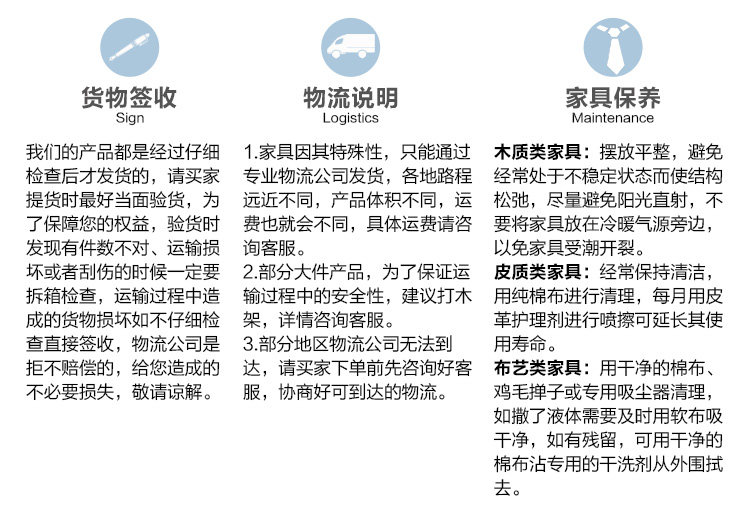 货物签收
Sign

我们的产品都是经过仔细检查后才发货的，请买家提货时最好当面验货，为了保障您的权益，验货时发现有件数不对、运输损坏或者刮伤的时候一定要拆箱检查，运输过程中造成的货物损坏如不仔细检查直接签收，物流公司是拒不赔偿的，给您造成的不必要损失，敬请谅解。

物流说明
Logistics

1.家具因其特殊性，只能通过专业物流公司发货，各地路程远近不同，产品体积不同，运费也就会不同，具体运费请咨询客服。
2.部分大件产品，为了保证运输过程中的安全性，建议打木架，详情咨询客服。
3.部分地区物流公司无法到达，请买家下单前先咨询好客服，协商好可到达的物流。

家具保养
Maintenance

木质类家具：摆放平整，避免经常处于不稳定状态而使结构松弛，尽量避免阳光直射，不要将家具放在冷暖气源旁边，以免家具受潮开裂。
皮质类家具：经常保持清洁，用纯棉布进行清理，每月用皮革护理剂进行喷擦可延长其使用寿命。
布艺类家具：用干净的棉布、鸡毛掸子或专用吸尘器清理，如撒了液体需要及时用软布吸干净，如有残留，可用干净的棉布沾专用的干洗剂从外围拭去。